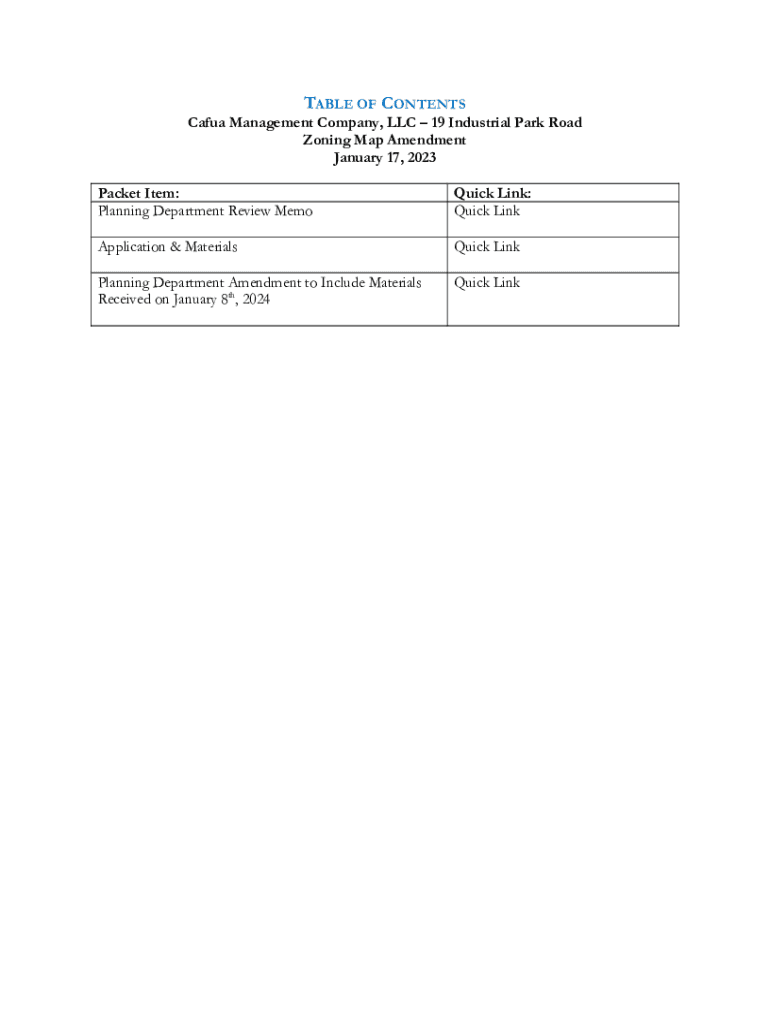 TABLE OF CONTENTS
Cafua Management Company, LLC – 19 Industrial Park Road
Zoning Map Amendment
January 17, 2023

| Packet Item: | Quick Link: |
|---|---|
| Planning Department Review Memo | Quick Link |
| Application & Materials | Quick Link |
| Planning Department Amendment to Include Materials Received on January 8$^{th}$, 2024 | Quick Link |